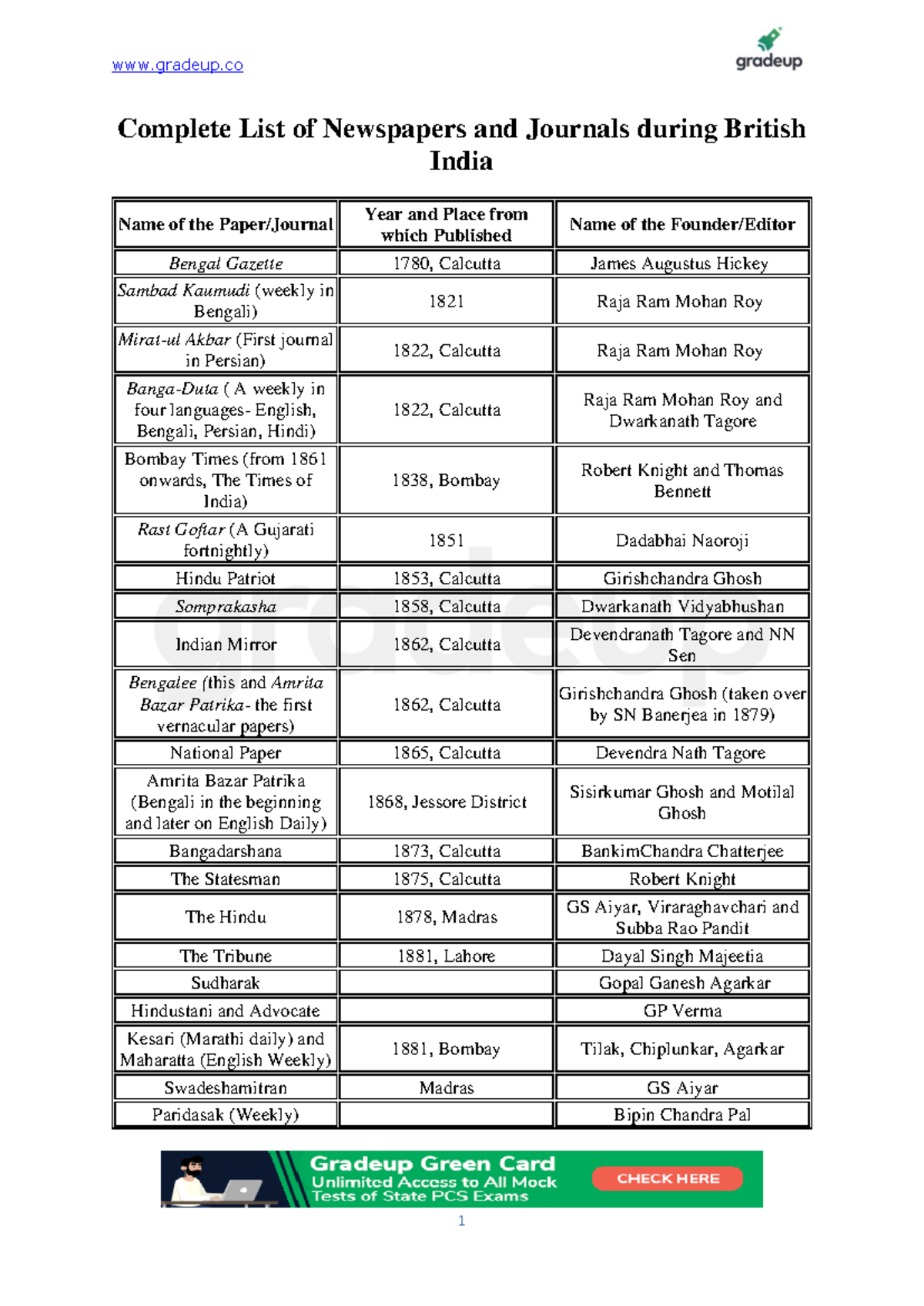 www.gradeup.co

gradeup

Complete List of Newspapers and Journals during British India

| Name of the Paper/Journal | Year and Place from which Published | Name of the Founder/Editor |
|---|---|---|
| Bengal Gazette | 1780, Calcutta | James Augustus Hickey |
| Sambad Kaumudi (weekly in Bengali) | 1821 | Raja Ram Mohan Roy |
| Mirat-ul Akbar (First journal in Persian) | 1822, Calcutta | Raja Ram Mohan Roy |
| Banga-Duta ( A weekly in four languages- English, Bengali, Persian, Hindi) | 1822, Calcutta | Raja Ram Mohan Roy and Dwarkanath Tagore |
| Bombay Times (from 1861 onwards, The Times of India) | 1838, Bombay | Robert Knight and Thomas Bennett |
| Rast Goftar (A Gujarati fortnightly) | 1851 | Dadabhai Naoroji |
| Hindu Patriot | 1853, Calcutta | Girishchandra Ghosh |
| Somprakasha | 1858, Calcutta | Dwarkanath Vidyabhushan |
| Indian Mirror | 1862, Calcutta | Devendranath Tagore and NN Sen |
| Bengalee (this and Amrita Bazar Patrika- the first vernacular papers) | 1862, Calcutta | Girishchandra Ghosh (taken over by SN Banerjea in 1879) |
| National Paper | 1865, Calcutta | Devendra Nath Tagore |
| Amrita Bazar Patrika (Bengali in the beginning and later on English Daily) | 1868, Jessore District | Sisirkumar Ghosh and Motilal Ghosh |
| Bangadarshana | 1873, Calcutta | BankimChandra Chatterjee |
| The Statesman | 1875, Calcutta | Robert Knight |
| The Hindu | 1878, Madras | GS Aiyar, Viraraghavchari and Subba Rao Pandit |
| The Tribune | 1881, Lahore | Dayal Singh Majeetia |
| Sudharak | | Gopal Ganesh Agarkar |
| Hindustani and Advocate | | GP Verma |
| Kesari (Marathi daily) and Maharatta (English Weekly) | 1881, Bombay | Tilak, Chiplunkar, Agarkar |
| Swadeshamitran | Madras | GS Aiyar |
| Paridasak (Weekly) | | Bipin Chandra Pal |

Gradeup Green Card
Unlimited Access to All Mock Tests of State PCS Exams
CHECK HERE

1